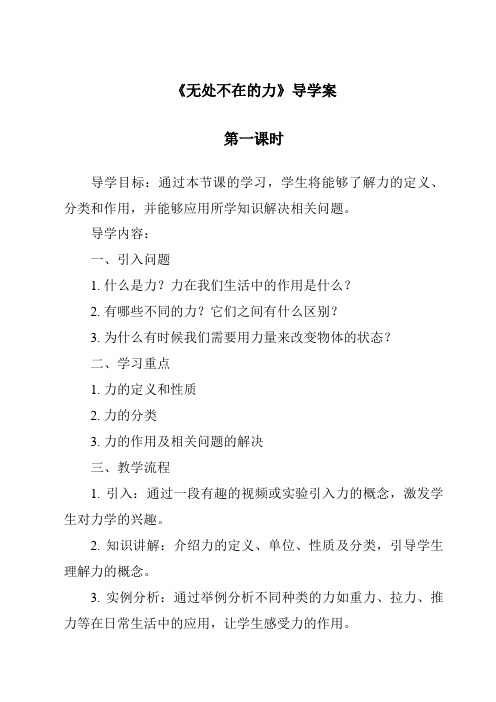 《无处不在的力》导学案

第一课时

导学目标：通过本节课的学习，学生将能够了解力的定义、分类和作用，并能够应用所学知识解决相关问题。

导学内容：

一、引入问题

1. 什么是力？力在我们生活中的作用是什么？

2. 有哪些不同的力？它们之间有什么区别？

3. 为什么有时候我们需要用力量来改变物体的状态？

二、学习重点

1. 力的定义和性质

2. 力的分类

3. 力的作用及相关问题的解决

三、教学流程

1. 引入：通过一段有趣的视频或实验引入力的概念，激发学生对力学的兴趣。

2. 知识讲解：介绍力的定义、单位、性质及分类，引导学生理解力的概念。

3. 实例分析：通过举例分析不同种类的力如重力、拉力、推力等在日常生活中的应用，让学生感受力的作用。